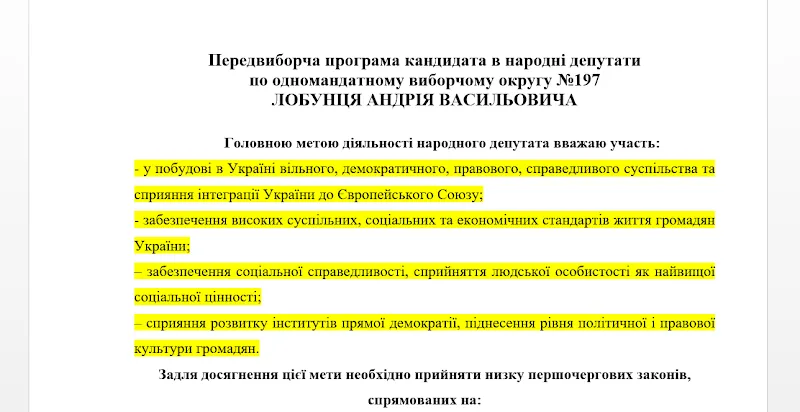 Передвиборча програма кандидата в народні депутати
по одномандатному виборчому округу №197
ЛОБУНЦЯ АНДРІЯ ВАСИЛЬОВИЧА

Головною метою діяльності народного депутата вважаю участь:

- у побудові в Україні вільного, демократичного, правового, справедливого суспільства та сприяння інтеграції України до Європейського Союзу;

- забезпечення високих суспільних, соціальних та економічних стандартів життя громадян України;

– забезпечення соціальної справедливості, сприйняття людської особистості як найвищої соціальної цінності;

– сприяння розвитку інститутів прямої демократії, піднесення рівня політичної і правової культури громадян.

Задля досягнення цієї мети необхідно прийняти низку першочергових законів, спрямованих на: